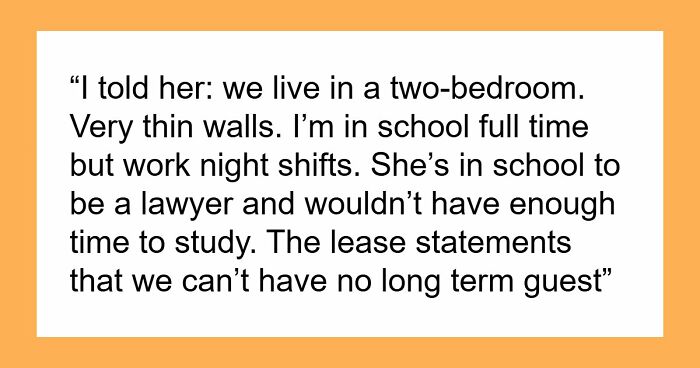 “I told her: we live in a two-bedroom. Very thin walls. I’m in school full time but work night shifts. She’s in school to be a lawyer and wouldn’t have enough time to study. The lease statements that we can’t have no long term guest”